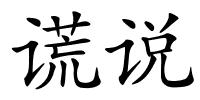 谎说